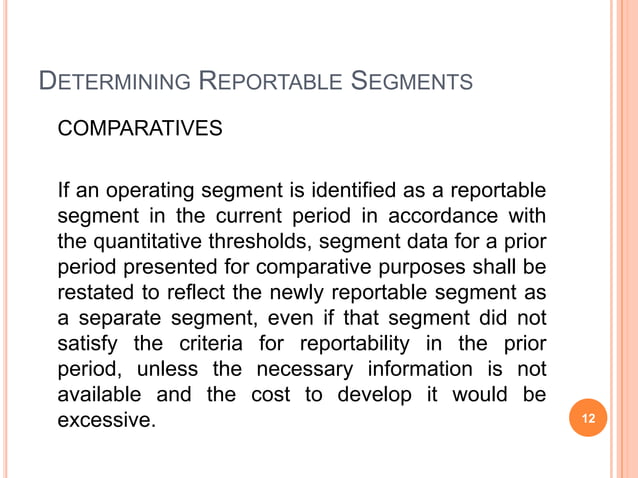 DETERMINING REPORTABLE SEGMENTS

COMPARATIVES

If an operating segment is identified as a reportable segment in the current period in accordance with the quantitative thresholds, segment data for a prior period presented for comparative purposes shall be restated to reflect the newly reportable segment as a separate segment, even if that segment did not satisfy the criteria for reportability in the prior period, unless the necessary information is not available and the cost to develop it would be excessive.

12